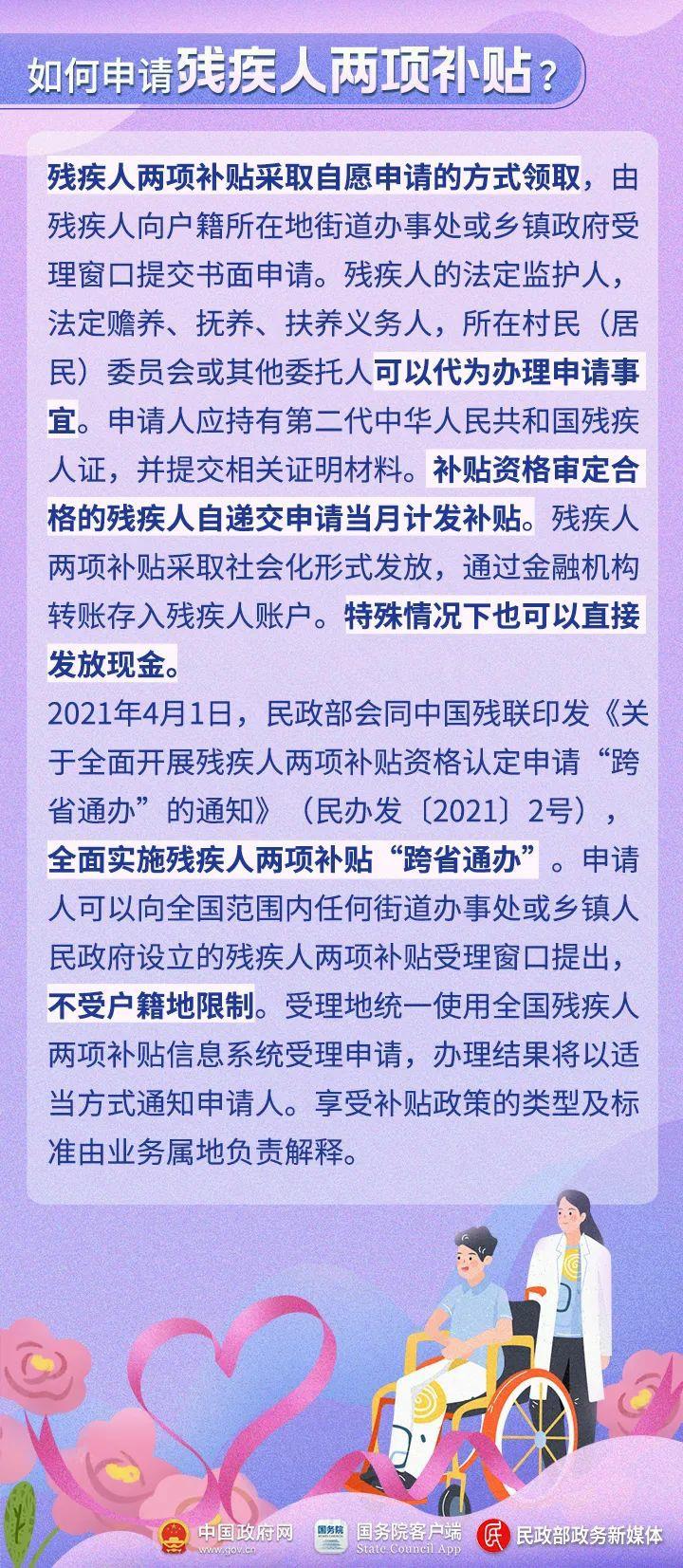 如何申请残疾人两项补贴？

残疾人两项补贴采取自愿申请的方式领取，由残疾人向户籍所在地街道办事处或乡镇政府受理窗口提交书面申请。残疾人的法定监护人，法定赡养、抚养、扶养义务人，所在村民（居民）委员会或其他委托人可以代为办理申请事宜。申请人应持有第二代中华人民共和国残疾人证，并提交相关证明材料。补贴资格审定合格的残疾人自递交申请当月计发补贴。残疾人两项补贴采取社会化形式发放，通过金融机构转账存入残疾人账户。特殊情况下也可以直接发放现金。

2021年4月1日，民政部会同中国残联印发《关于全面开展残疾人两项补贴资格认定申请“跨省通办”的通知》（民办发〔2021〕2号），全面实施残疾人两项补贴“跨省通办”。申请人可以向全国范围内任何街道办事处或乡镇人民政府设立的残疾人两项补贴受理窗口提出，不受户籍地限制。受理地统一使用全国残疾人两项补贴信息系统受理申请，办理结果将以适当方式通知申请人。享受补贴政策的类型及标准由业务属地负责解释。

中国政府网 www.gov.cn 国务院客户端 State Council App 民政部政务新媒体